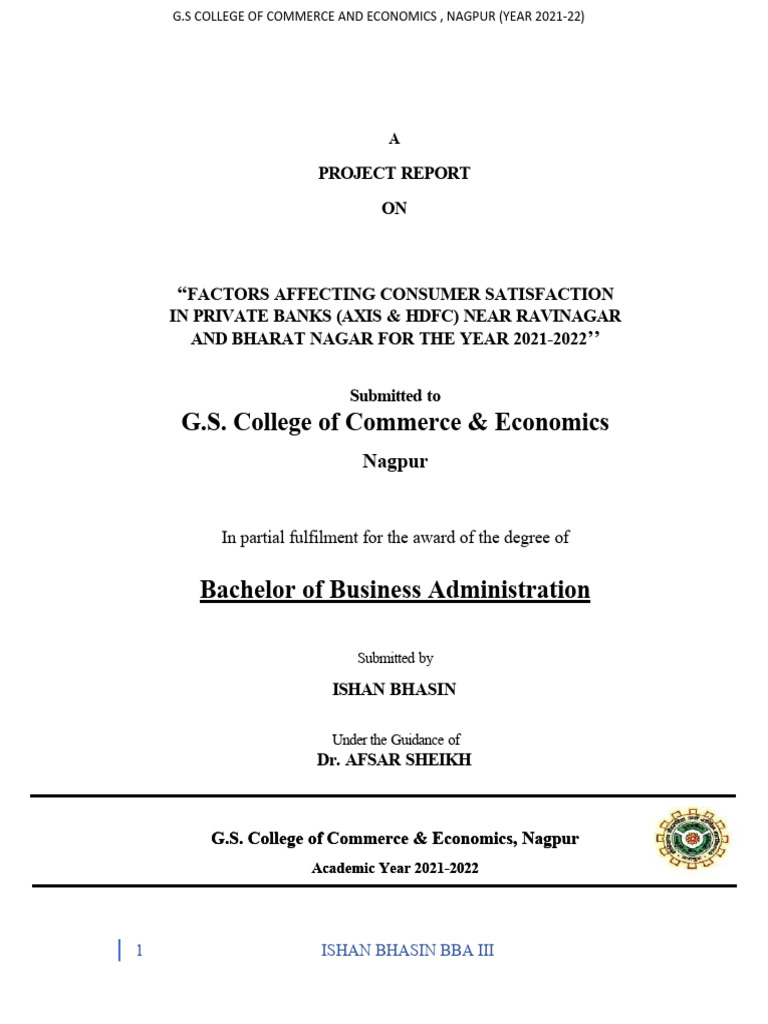 G.S COLLEGE OF COMMERCE AND ECONOMICS , NAGPUR (YEAR 2021-22)

A

PROJECT REPORT

ON

“FACTORS AFFECTING CONSUMER SATISFACTION IN PRIVATE BANKS (AXIS & HDFC) NEAR RAVINAGAR AND BHARAT NAGAR FOR THE YEAR 2021-2022’’

Submitted to

G.S. College of Commerce & Economics

Nagpur

In partial fulfilment for the award of the degree of

Bachelor of Business Administration

Submitted by

ISHAN BHASIN

Under the Guidance of

Dr. AFSAR SHEIKH

G.S. College of Commerce & Economics, Nagpur

Academic Year 2021-2022

1

ISHAN BHASIN BBA III